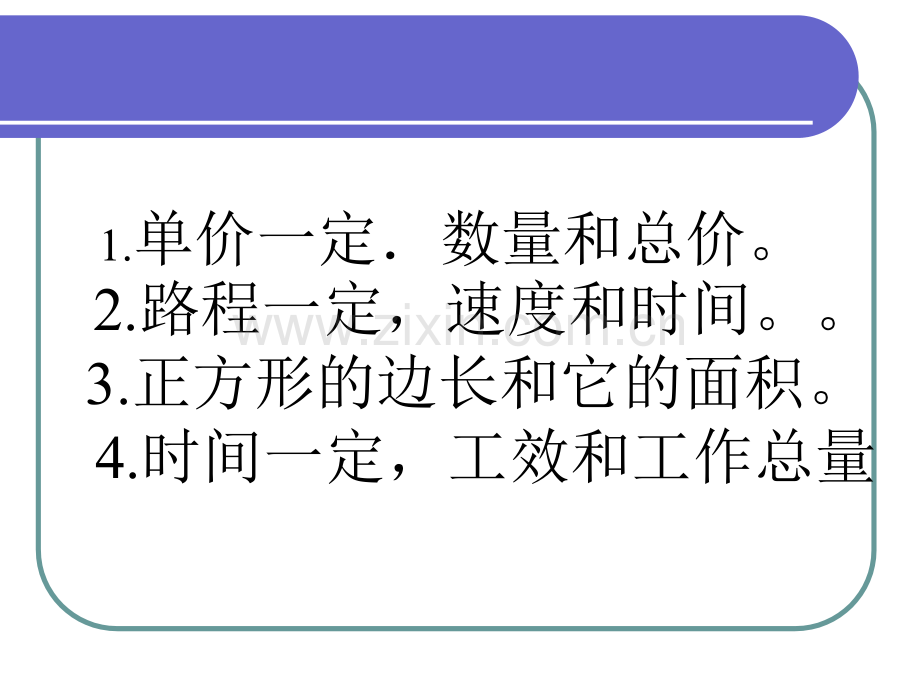 1.单价一定．数量和总价。

2.路程一定，速度和时间。。

3.正方形的边长和它的面积。

4.时间一定，工效和工作总量

www.zixin.com.cn